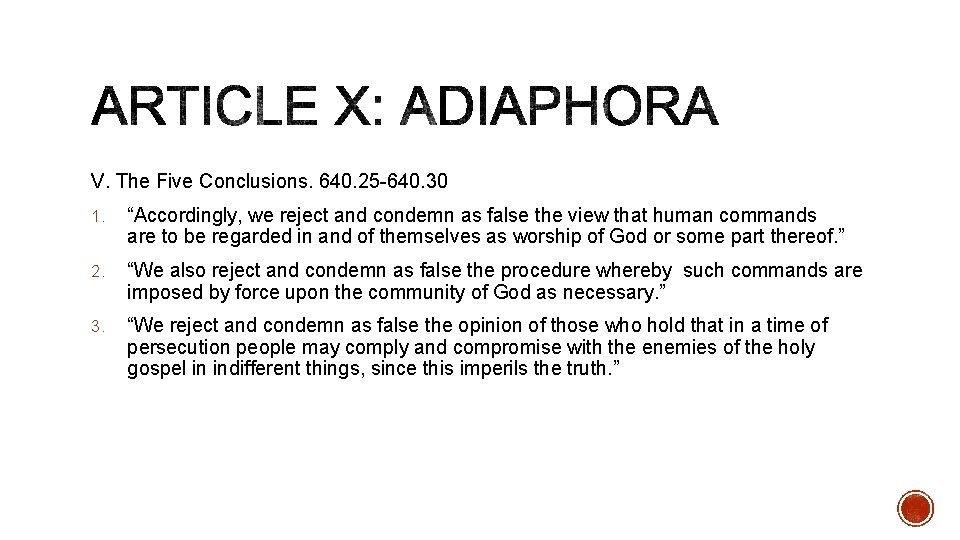 ARTICLE X: ADIAPHORA

V. The Five Conclusions. 640.25-640.30

1. “Accordingly, we reject and condemn as false the view that human commands are to be regarded in and of themselves as worship of God or some part thereof.”

2. “We also reject and condemn as false the procedure whereby such commands are imposed by force upon the community of God as necessary.”

3. “We reject and condemn as false the opinion of those who hold that in a time of persecution people may comply and compromise with the enemies of the holy gospel in indifferent things, since this imperils the truth.”